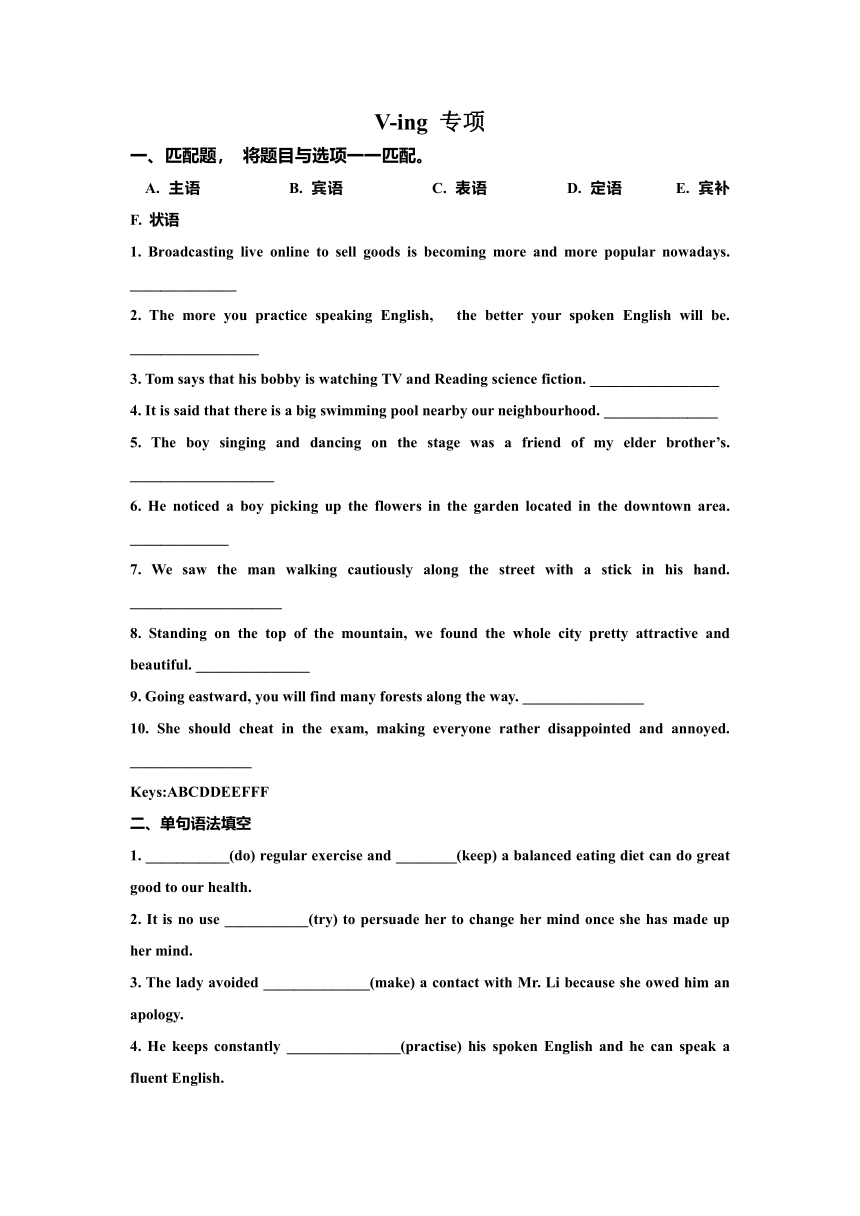 V-ing 专项

一、匹配题， 将题目与选项一一匹配。

A. 主语　　B. 宾语　　C. 表语　　D. 定语　　E. 宾补

F. 状语

1. Broadcasting live online to sell goods is becoming more and more popular nowadays. ______________

2. The more you practice speaking English, the better your spoken English will be. _________________

3. Tom says that his bobby is watching TV and Reading science fiction. _________________

4. It is said that there is a big swimming pool nearby our neighbourhood. _______________

5. The boy singing and dancing on the stage was a friend of my elder brother's. ___________________

6. He noticed a boy picking up the flowers in the garden located in the downtown area. _____________

7. We saw the man walking cautiously along the street with a stick in his hand. ____________________

8. Standing on the top of the mountain, we found the whole city pretty attractive and beautiful. _______________

9. Going eastward, you will find many forests along the way. ________________

10. She should cheat in the exam, making everyone rather disappointed and annoyed. ________________

Keys:ABCDDEEFFF

二、单句语法填空

1. ___________(do) regular exercise and ________(keep) a balanced eating diet can do great good to our health.

2. It is no use ___________(try) to persuade her to change her mind once she has made up her mind.

3. The lady avoided ______________(make) a contact with Mr. Li because she owed him an apology.

4. He keeps constantly _______________(practise) his spoken English and he can speak a fluent English.